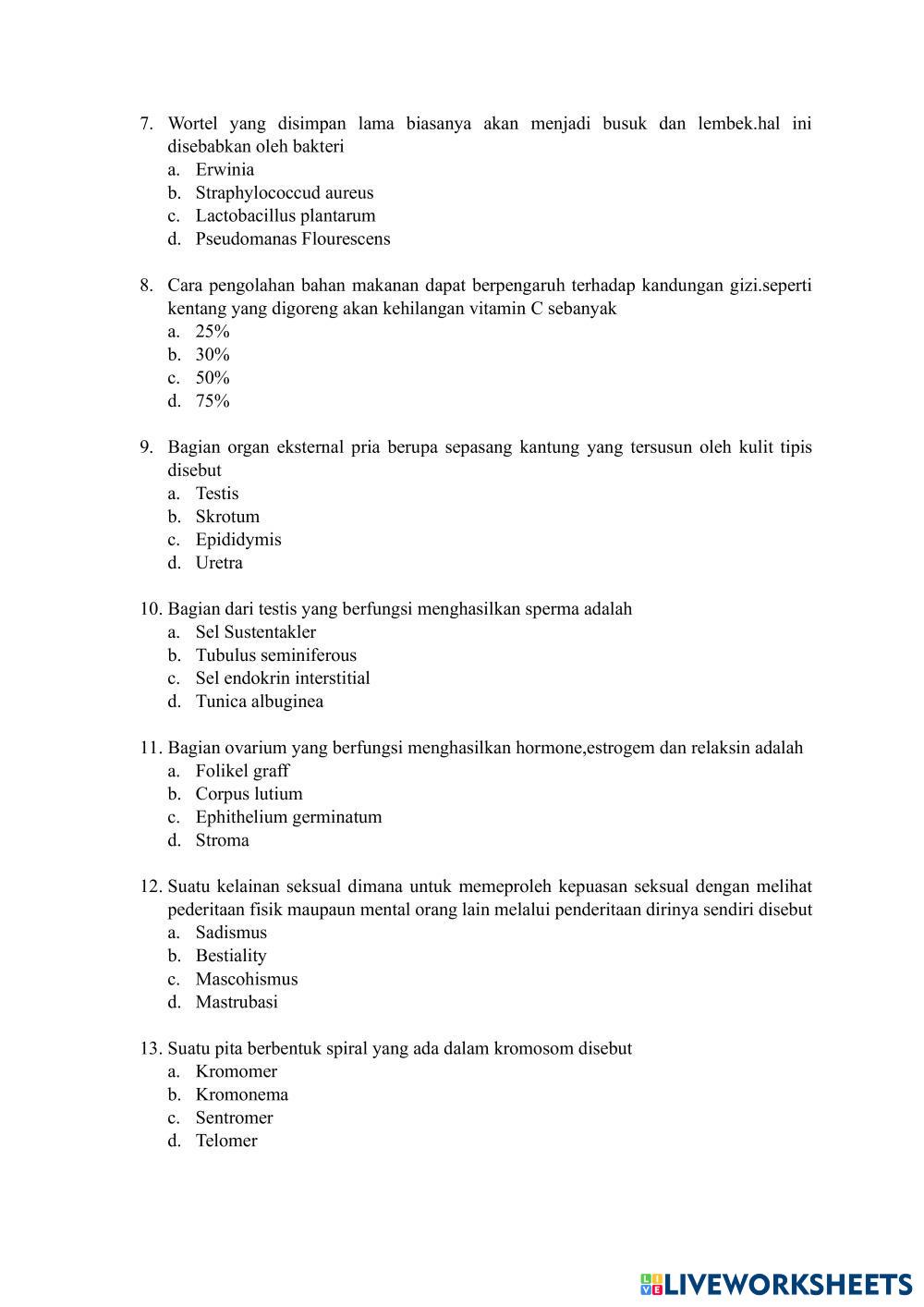 7. Wortel yang disimpan lama biasanya akan menjadi busuk dan lembek.hal ini disebabkan oleh bakteri
a. Erwinia
b. Straphylococcud aureus
c. Lactobacillus plantarum
d. Pseudomanas Flourescens

8. Cara pengolahan bahan makanan dapat berpengaruh terhadap kandungan gizi.seperti kentang yang digoreng akan kehilangan vitamin C sebanyak
a. 25%
b. 30%
c. 50%
d. 75%

9. Bagian organ eksternal pria berupa sepasang kantung yang tersusun oleh kulit tipis disebut
a. Testis
b. Skrotum
c. Epididymis
d. Uretra

10. Bagian dari testis yang berfungsi menghasilkan sperma adalah
a. Sel Sustentakler
b. Tubulus seminiferous
c. Sel endokrin interstitial
d. Tunica albuginea

11. Bagian ovarium yang berfungsi menghasilkan hormone,estrogem dan relaksin adalah
a. Folikel graff
b. Corpus lutium
c. Ephithelium germinatum
d. Stroma

12. Suatu kelainan seksual dimana untuk memeproleh kepuasan seksual dengan melihat pederitaan fisik maupaun mental orang lain melalui penderitaan dirinya sendiri disebut
a. Sadismus
b. Bestiality
c. Mascohismus
d. Mastrubasi

13. Suatu pita berbentuk spiral yang ada dalam kromosom disebut
a. Kromomer
b. Kromonema
c. Sentromer
d. Telomer

LIVEWORKSHEETS